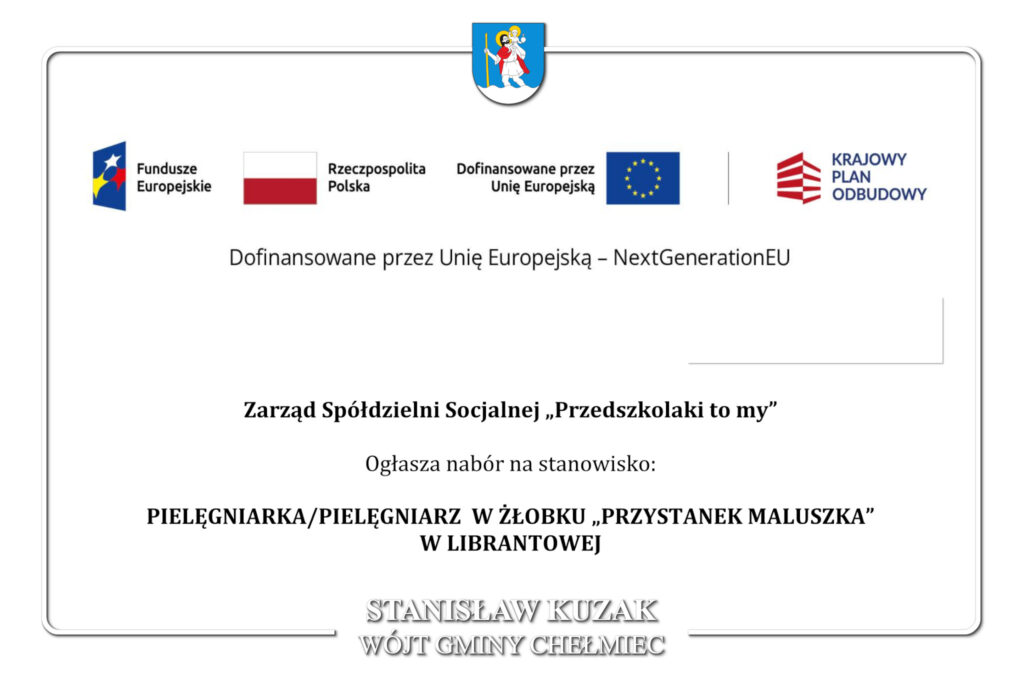 Fundusze Europejskie

Rzeczpospolita Polska

Dofinansowane przez Unię Europejską

KRAJOWY PLAN ODBUDOWY

Dofinansowane przez Unię Europejską – NextGenerationEU

Zarząd Spółdzielni Socjalnej „Przedszkolaki to my”

Ogłasza nabór na stanowisko:

PIELĘGNIARKA/PIELĘGNIARZ W ŻŁOBKU „PRZYSTANEK MALUSZKA”
W LIBRANTOWEJ

STANISŁAW KUZAK
WÓJT GMINY CHEŁMIEC